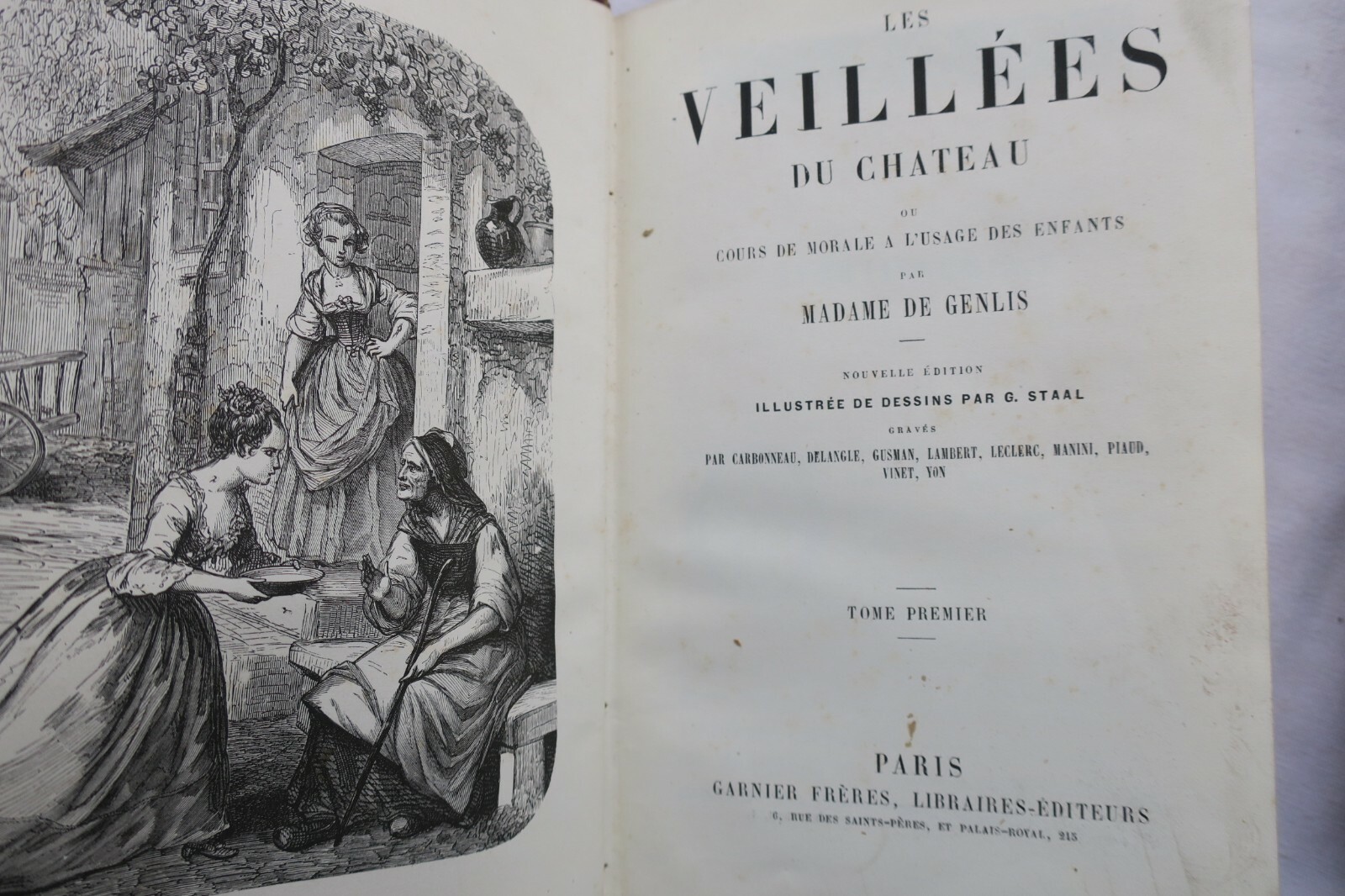 LES
VEILLÉES
DU CHATEAU

OU
COURS DE MORALE A L'USAGE DES ENFANTS

PAR
MADAME DE GENLIS

NOUVELLE ÉDITION
ILLUSTRÉE DE DESSINS PAR G. STAAL
GRAVÉS
PAR CARBONNEAU, DELANGLE, GUSMAN, LAMBERT, LECLERC, MANINI, PIAUD, VINET, YON

TOME PREMIER

PARIS
GARNIER FRÈRES, LIBRAIRES-ÉDITEURS
6, RUE DES SAINTS-PÈRES, ET PALAIS-ROYAL, 215